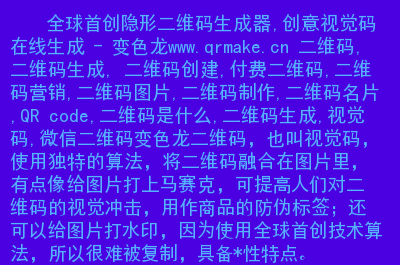 全球首创隐形二维码生成器,创意视觉码在线生成 - 变色龙www.qrmake.cn 二维码,二维码生成, 二维码创建,付费二维码,二维码营销,二维码图片,二维码制作,二维码名片,QR code,二维码是什么,二维码生成,视觉码,微信二维码变色龙二维码，也叫视觉码，使用独特的算法，将二维码融合在图片里，有点像给图片打上马赛克，可提高人们对二维码的视觉冲击，用作商品的防伪标签；还可以给图片打水印，因为使用全球首创技术算法，所以很难被复制，具备*性特点。